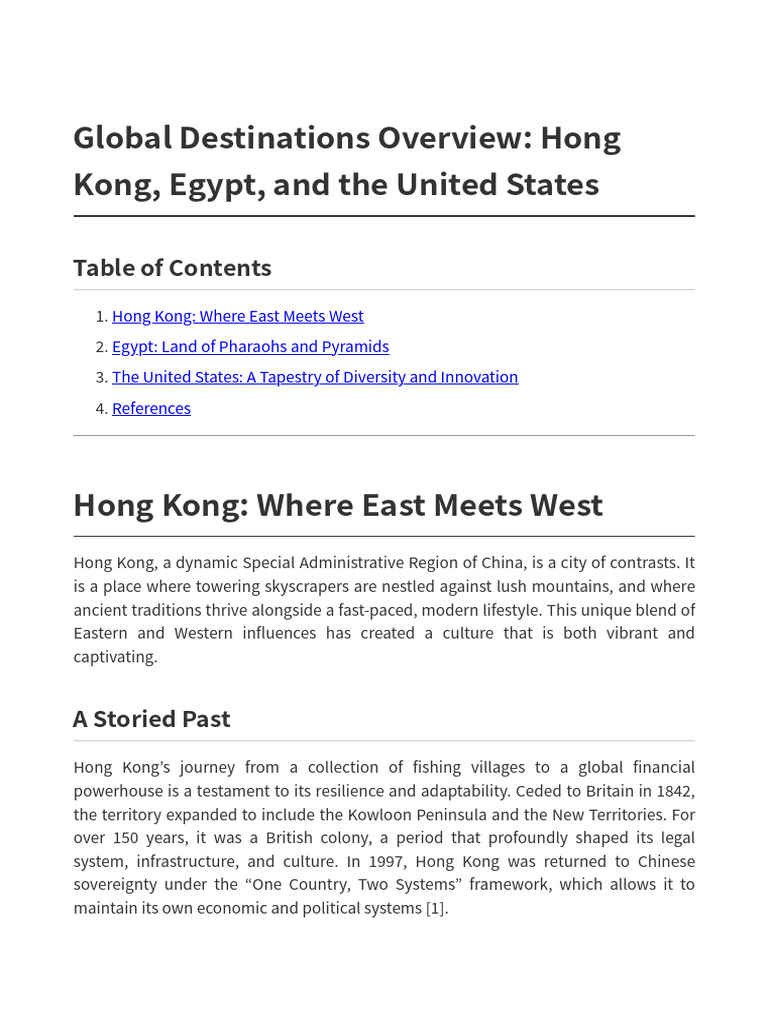 Global Destinations Overview: Hong Kong, Egypt, and the United States

Table of Contents

1. Hong Kong: Where East Meets West
2. Egypt: Land of Pharaohs and Pyramids
3. The United States: A Tapestry of Diversity and Innovation
4. References

Hong Kong: Where East Meets West

Hong Kong, a dynamic Special Administrative Region of China, is a city of contrasts. It is a place where towering skyscrapers are nestled against lush mountains, and where ancient traditions thrive alongside a fast-paced, modern lifestyle. This unique blend of Eastern and Western influences has created a culture that is both vibrant and captivating.

A Storied Past

Hong Kong's journey from a collection of fishing villages to a global financial powerhouse is a testament to its resilience and adaptability. Ceded to Britain in 1842, the territory expanded to include the Kowloon Peninsula and the New Territories. For over 150 years, it was a British colony, a period that profoundly shaped its legal system, infrastructure, and culture. In 1997, Hong Kong was returned to Chinese sovereignty under the "One Country, Two Systems" framework, which allows it to maintain its own economic and political systems [1].